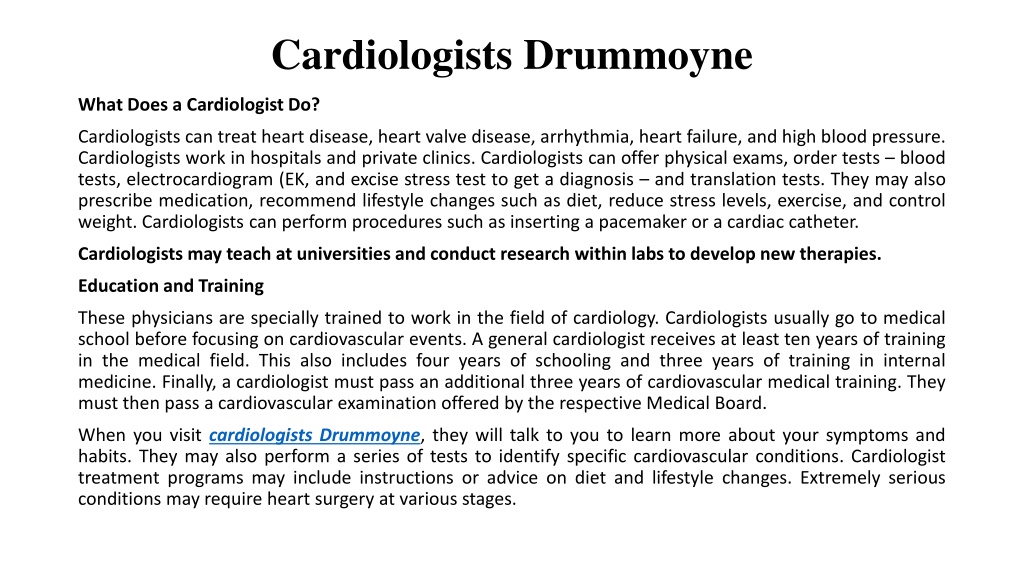 Cardiologists Drummoyne

What Does a Cardiologist Do?

Cardiologists can treat heart disease, heart valve disease, arrhythmia, heart failure, and high blood pressure. Cardiologists work in hospitals and private clinics. Cardiologists can offer physical exams, order tests – blood tests, electrocardiogram (EK, and excise stress test to get a diagnosis – and translation tests. They may also prescribe medication, recommend lifestyle changes such as diet, reduce stress levels, exercise, and control weight. Cardiologists can perform procedures such as inserting a pacemaker or a cardiac catheter.

Cardiologists may teach at universities and conduct research within labs to develop new therapies.

Education and Training

These physicians are specially trained to work in the field of cardiology. Cardiologists usually go to medical school before focusing on cardiovascular events. A general cardiologist receives at least ten years of training in the medical field. This also includes four years of schooling and three years of training in internal medicine. Finally, a cardiologist must pass an additional three years of cardiovascular medical training. They must then pass a cardiovascular examination offered by the respective Medical Board.

When you visit cardiologists Drummoyne, they will talk to you to learn more about your symptoms and habits. They may also perform a series of tests to identify specific cardiovascular conditions. Cardiologist treatment programs may include instructions or advice on diet and lifestyle changes. Extremely serious conditions may require heart surgery at various stages.